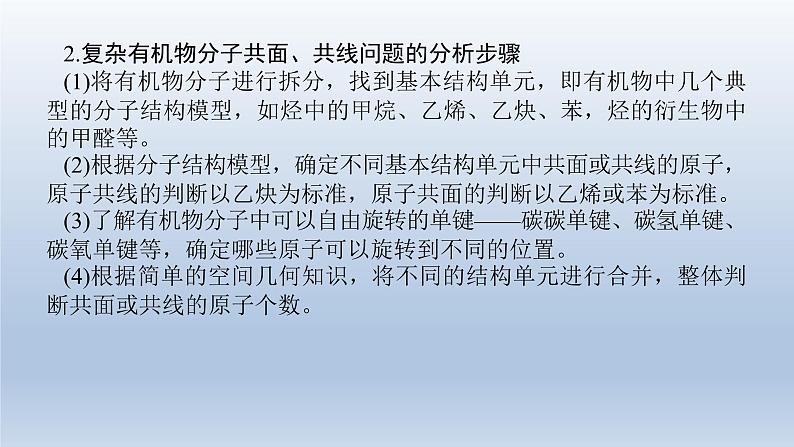 2.复杂有机物分子共面、共线问题的分析步骤

(1)将有机物分子进行拆分，找到基本结构单元，即有机物中几个典型的分子结构模型，如烃中的甲烷、乙烯、乙炔、苯，烃的衍生物中的甲醛等。

(2)根据分子结构模型，确定不同基本结构单元中共面或共线的原子，原子共线的判断以乙炔为标准，原子共面的判断以乙烯或苯为标准。

(3)了解有机物分子中可以自由旋转的单键——碳碳单键、碳氢单键、碳氧单键等，确定哪些原子可以旋转到不同的位置。

(4)根据简单的空间几何知识，将不同的结构单元进行合并，整体判断共面或共线的原子个数。